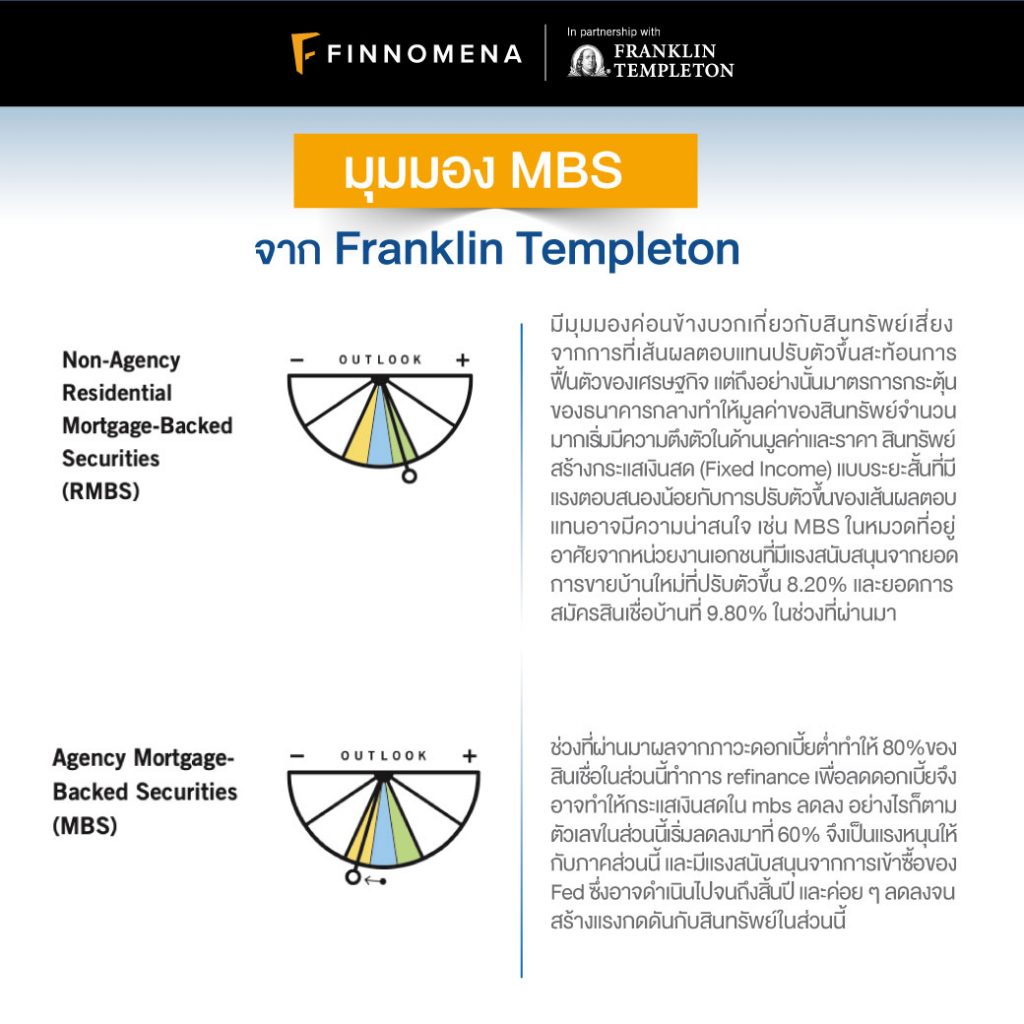 FINNOMENA

In partnership with
FRANKLIN TEMPLETON

มุมมอง MBS
จาก Franklin Templeton

Non-Agency Residential Mortgage-Backed Securities (RMBS)

− OUTLOOK +

มีมุมมองค่อนข้างบวกเกี่ยวกับสินทรัพย์เสี่ยง จากการที่เส้นผลตอบแทนปรับตัวขึ้นสะท้อนการฟื้นตัวของเศรษฐกิจ แต่ถึงอย่างนั้นมาตรการกระตุ้นของธนาคารกลางทำให้มูลค่าของสินทรัพย์จำนวนมากเริ่มมีความตึงตัวในด้านมูลค่าและราคา สินทรัพย์สร้างกระแสเงินสด (Fixed Income) แบบระยะสั้นที่มีแรงตอบสนองน้อยกับการปรับตัวขึ้นของเส้นผลตอบแทนอาจมีความน่าสนใจ เช่น MBS ในหมวดที่อยู่อาศัยจากหน่วยงานเอกชนที่มีแรงสนับสนุนจากยอดการขายบ้านใหม่ที่ปรับตัวขึ้น 8.20% และยอดการสมัครสินเชื่อบ้านที่ 9.80% ในช่วงที่ผ่านมา

Agency Mortgage-Backed Securities (MBS)

− OUTLOOK +

ช่วงที่ผ่านมาผลจากภาวะดอกเบี้ยต่ำทำให้ 80%ของสินเชื่อในส่วนนี้ทำการ refinance เพื่อลดดอกเบี้ยจึงอาจทำให้กระแสเงินสดใน mbs ลดลง อย่างไรก็ตามตัวเลขในส่วนนี้เริ่มลดลงมาที่ 60% จึงเป็นแรงหนุนให้กับภาคส่วนนี้ และมีแรงสนับสนุนจากการเข้าซื้อของ Fed ซึ่งอาจดำเนินไปจนถึงสิ้นปี และค่อย ๆ ลดลงจนสร้างแรงกดดันกับสินทรัพย์ในส่วนนี้